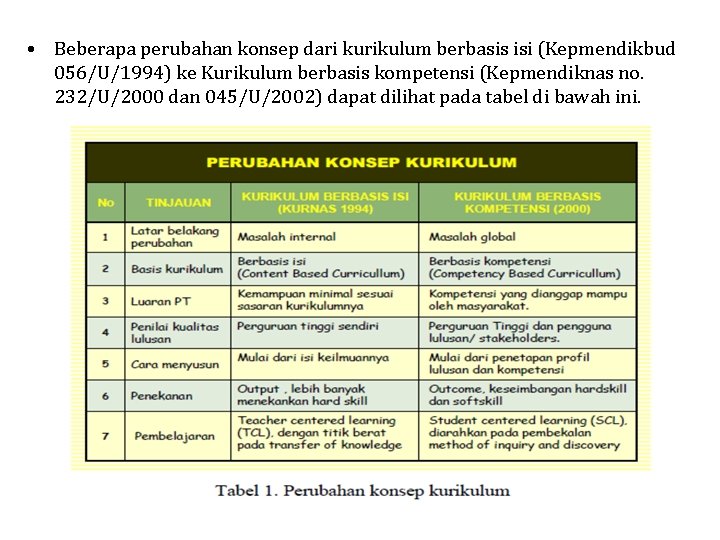 • Beberapa perubahan konsep dari kurikulum berbasis isi (Kepmendikbud 056/U/1994) ke Kurikulum berbasis kompetensi (Kepmendiknas no. 232/U/2000 dan 045/U/2002) dapat dilihat pada tabel di bawah ini.

PERUBAHAN KONSEP KURIKULUM

| No | TINJAUAN | KURIKULUM BERBASIS ISI (KURNAS 1994) | KURIKULUM BERBASIS KOMPETENSI (2000) |
|---|---|---|---|
| 1 | Latar belakang perubahan | Masalah internal | Masalah global |
| 2 | Basis kurikulum | Berbasis isi (Content Based Curricullum) | Berbasis kompetensi (Competency Based Curricullum) |
| 3 | Luaran PT | Kemampuan minimal sesuai sasaran kurikulumnya | Kompetensi yang dianggap mampu oleh masyarakat. |
| 4 | Penilai kualitas lulusan | Perguruan tinggi sendiri | Perguruan Tinggi dan pengguna lulusan/ stakeholders. |
| 5 | Cara menyusun | Mulai dari isi keilmuannya | Mulai dari penetapan profil lulusan dan kompetensi |
| 6 | Penekanan | Output , lebih banyak menekankan hard skill | Outcome, keseimbangan hardskill dan softskill |
| 7 | Pembelajaran | Teacher centered learning (TCL), dengan titik berat pada transfer of knowledge | Student centered learning (SCL), diarahkan pada pembekalan method of inquiry and discovery |

Tabel 1. Perubahan konsep kurikulum